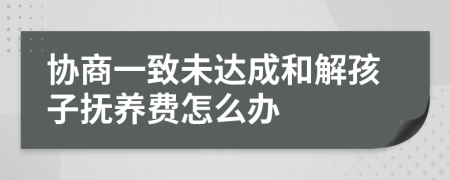 协商一致未达成和解孩子抚养费怎么办